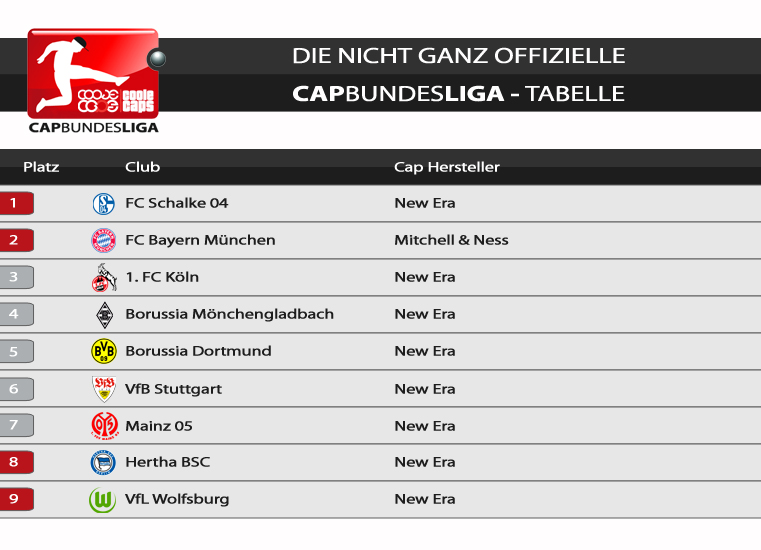 coole caps
CAPBUNDESLIGA

DIE NICHT GANZ OFFIZIELLE
CAPBUNDESLIGA - TABELLE

| Platz | Club | Cap Hersteller |
|---|---|---|
| 1 | FC Schalke 04 | New Era |
| 2 | FC Bayern München | Mitchell & Ness |
| 3 | 1. FC Köln | New Era |
| 4 | Borussia Mönchengladbach | New Era |
| 5 | Borussia Dortmund | New Era |
| 6 | VfB Stuttgart | New Era |
| 7 | Mainz 05 | New Era |
| 8 | Hertha BSC | New Era |
| 9 | VfL Wolfsburg | New Era |